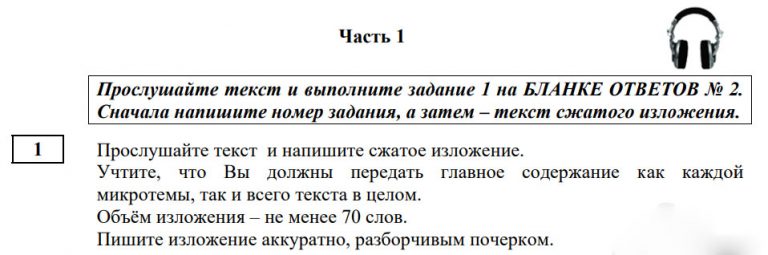 Часть 1

Прослушайте текст и выполните задание 1 на БЛАНКЕ ОТВЕТОВ № 2. Сначала напишите номер задания, а затем – текст сжатого изложения.

1

Прослушайте текст и напишите сжатое изложение.
Учтите, что Вы должны передать главное содержание как каждой микротемы, так и всего текста в целом.
Объём изложения – не менее 70 слов.
Пишите изложение аккуратно, разборчивым почерком.